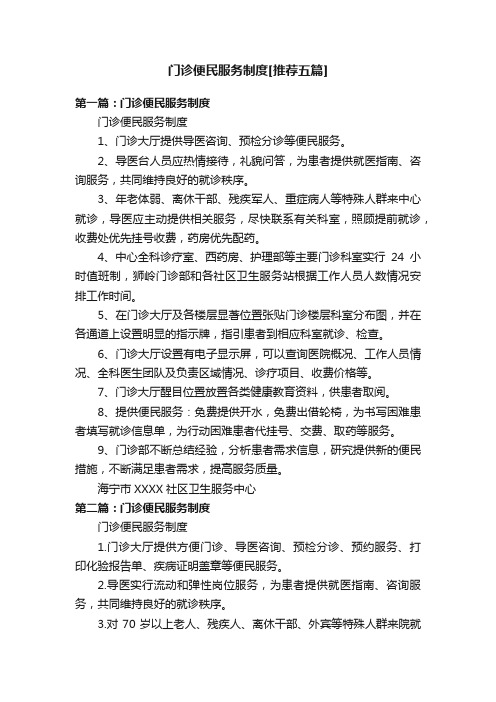 门诊便民服务制度[推荐五篇]

第一篇：门诊便民服务制度

门诊便民服务制度

1、门诊大厅提供导医咨询、预检分诊等便民服务。

2、导医台人员应热情接待，礼貌问答，为患者提供就医指南、咨询服务，共同维持良好的就诊秩序。

3、年老体弱、离休干部、残疾军人、重症病人等特殊人群来中心就诊，导医应主动提供相关服务，尽快联系有关科室，照顾提前就诊，收费处优先挂号收费，药房优先配药。

4、中心全科诊疗室、西药房、护理部等主要门诊科室实行 24 小时值班制，狮岭门诊部和各社区卫生服务站根据工作人员人数情况安排工作时间。

5、在门诊大厅及各楼层显著位置张贴门诊楼层科室分布图，并在各通道上设置明显的指示牌，指引患者到相应科室就诊、检查。

6、门诊大厅设置有电子显示屏，可以查询医院概况、工作人员情况、全科医生团队及负责区域情况、诊疗项目、收费价格等。

7、门诊大厅醒目位置放置各类健康教育资料，供患者取阅。

8、提供便民服务：免费提供开水，免费出借轮椅，为书写困难患者填写就诊信息单，为行动困难患者代挂号、交费、取药等服务。

9、门诊部不断总结经验，分析患者需求信息，研究提供新的便民措施，不断满足患者需求，提高服务质量。

海宁市 XXXX 社区卫生服务中心

第二篇：门诊便民服务制度

门诊便民服务制度

1.门诊大厅提供方便门诊、导医咨询、预检分诊、预约服务、打印化验报告单、疾病证明盖章等便民服务。

2.导医实行流动和弹性岗位服务，为患者提供就医指南、咨询服务，共同维持良好的就诊秩序。

3.对 70 岁以上老人、残疾人、离休干部、外宾等特殊人群来院就